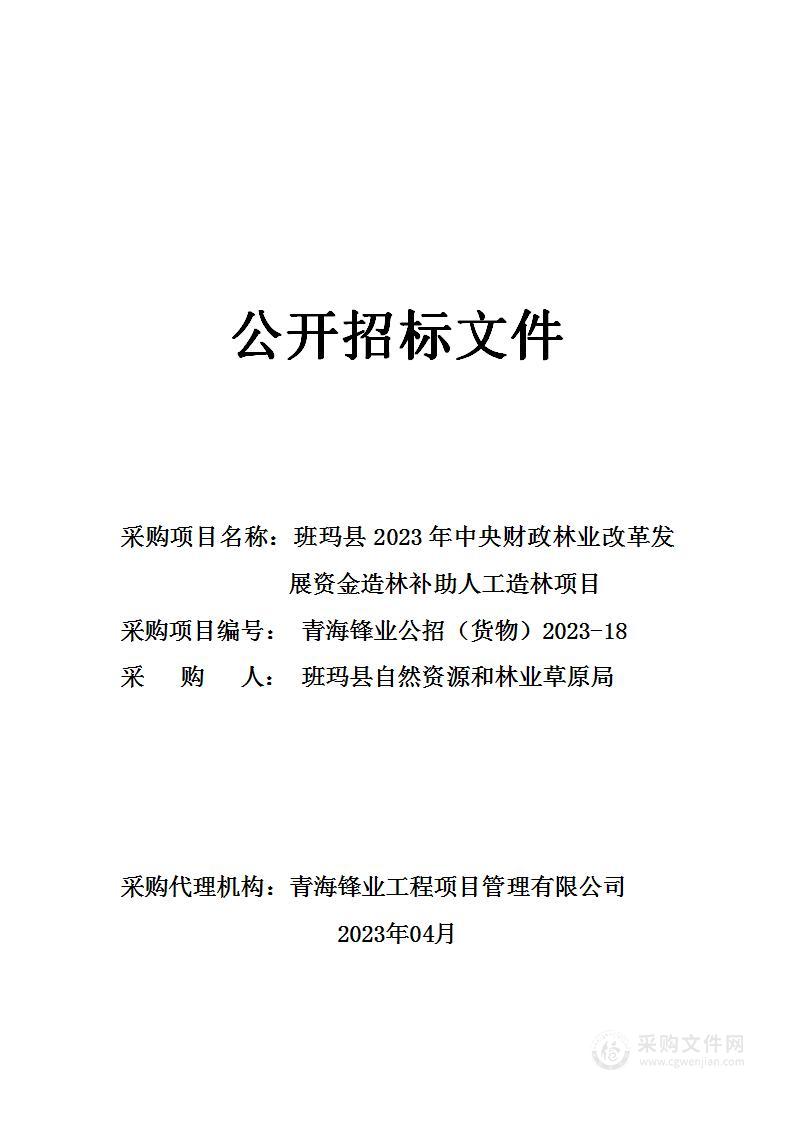 公开招标文件

采购项目名称：班玛县 2023 年中央财政林业改革发展资金造林补助人工造林项目

采购项目编号： 青海锋业公招（货物）2023-18

采 购 人： 班玛县自然资源和林业草原局

采购代理机构：青海锋业工程项目管理有限公司

2023年04月

采购文件网
www.cgwenjian.com